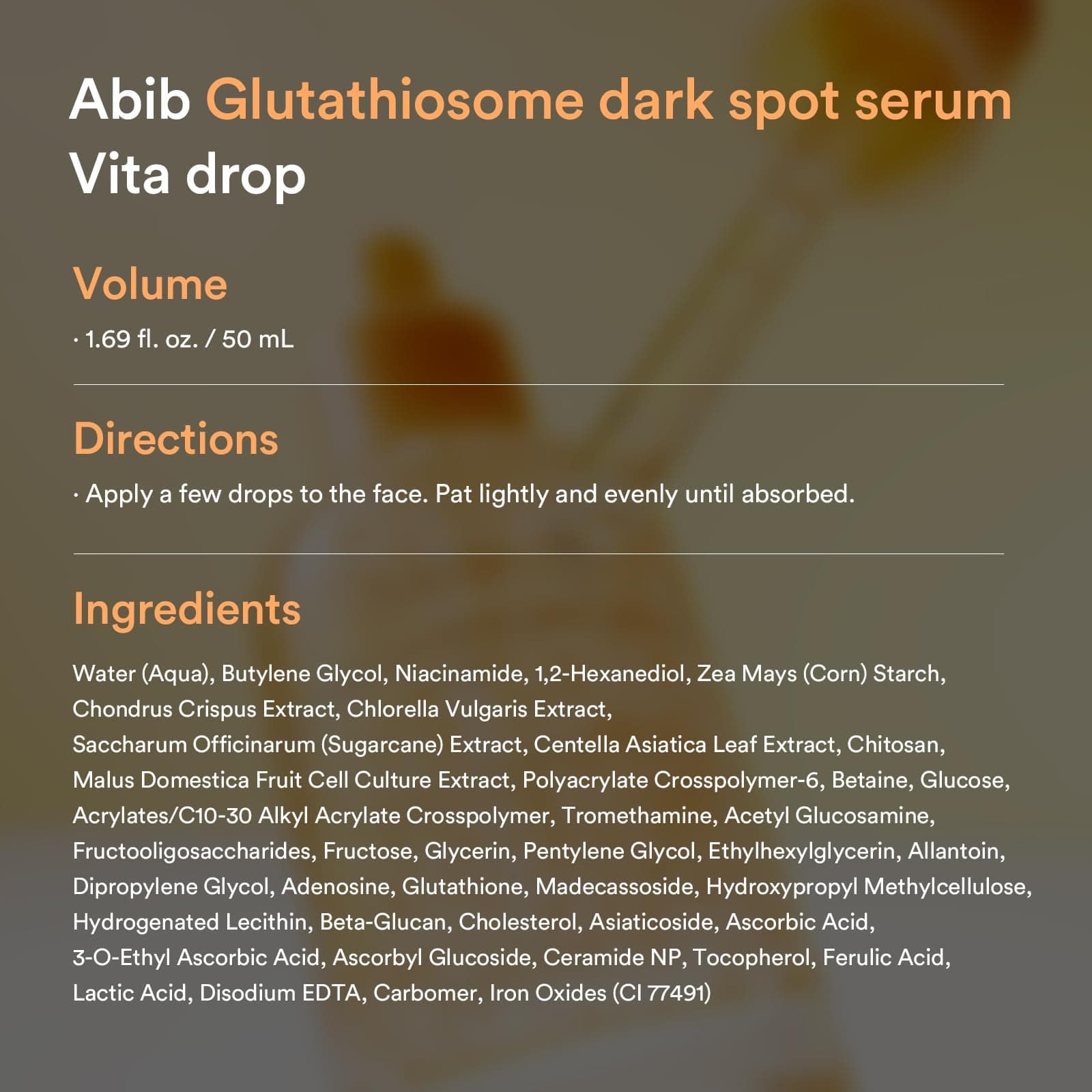 Abib Glutathiosome dark spot serum
Vita drop

Volume

· 1.69 fl. oz. / 50 mL

Directions

· Apply a few drops to the face. Pat lightly and evenly until absorbed.

Ingredients

Water (Aqua), Butylene Glycol, Niacinamide, 1,2-Hexanediol, Zea Mays (Corn) Starch, Chondrus Crispus Extract, Chlorella Vulgaris Extract, Saccharum Officinarum (Sugarcane) Extract, Centella Asiatica Leaf Extract, Chitosan, Malus Domestica Fruit Cell Culture Extract, Polyacrylate Crosspolymer-6, Betaine, Glucose, Acrylates/C10-30 Alkyl Acrylate Crosspolymer, Tromethamine, Acetyl Glucosamine, Fructooligosaccharides, Fructose, Glycerin, Pentylene Glycol, Ethylhexylglycerin, Allantoin, Dipropylene Glycol, Adenosine, Glutathione, Madecassoside, Hydroxypropyl Methylcellulose, Hydrogenated Lecithin, Beta-Glucan, Cholesterol, Asiaticoside, Ascorbic Acid, 3-O-Ethyl Ascorbic Acid, Ascorbyl Glucoside, Ceramide NP, Tocopherol, Ferulic Acid, Lactic Acid, Disodium EDTA, Carbomer, Iron Oxides (CI 77491)